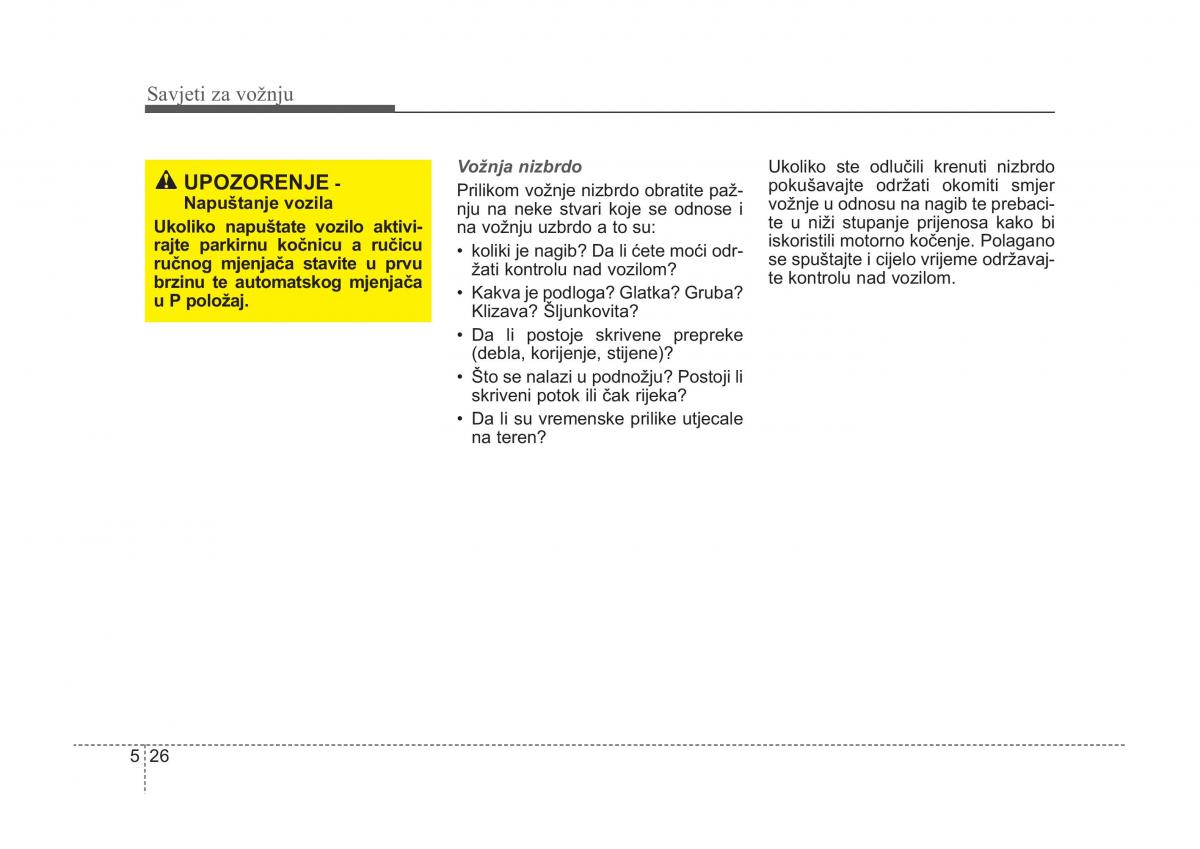 Savjeti za vožnju

UPOZORENJE - Napuštanje vozila

Ukoliko napuštate vozilo aktivirajte parkirnu kočnicu a ručicu ručnog mjenjača stavite u prvu brzinu te automatskog mjenjača u P položaj.

Vožnja nizbrdo

Prilikom vožnje nizbrdo obratite pažnju na neke stvari koje se odnose i na vožnju uzbrdo a to su:

• koliki je nagib? Da li ćete moći održati kontrolu nad vozilom?
• Kakva je podloga? Glatka? Gruba? Klizava? Šljunkovita?
• Da li postoje skrivene prepreke (debla, korijenje, stijene)?
• Što se nalazi u podnožju? Postoji li skriveni potok ili čak rijeka?
• Da li su vremenske prilike utjecale na teren?

Ukoliko ste odlučili krenuti nizbrdo pokušavajte održati okomiti smjer vožnje u odnosu na nagib te prebacite u niži stupanje prijenosa kako bi iskoristili motorno kočenje. Polagano se spuštajte i cijelo vrijeme održavajte kontrolu nad vozilom.

5 26